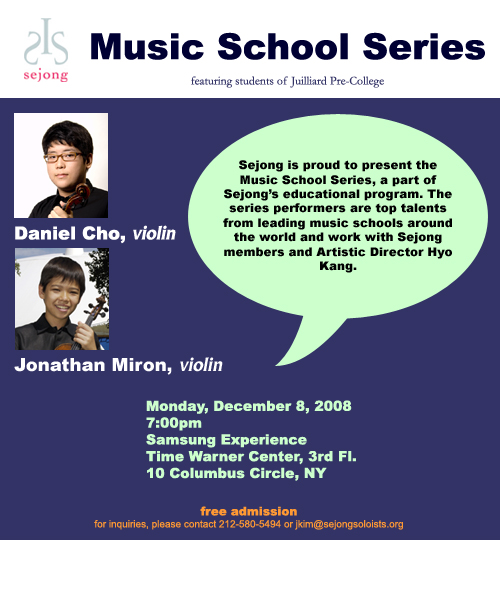 sejong

Music School Series

featuring students of Juilliard Pre-College

Daniel Cho, violin

Jonathan Miron, violin

Sejong is proud to present the Music School Series, a part of Sejong's educational program. The series performers are top talents from leading music schools around the world and work with Sejong members and Artistic Director Hyo Kang.

Monday, December 8, 2008
7:00pm
Samsung Experience
Time Warner Center, 3rd Fl.
10 Columbus Circle, NY

free admission
for inquiries, please contact 212-580-5494 or jkim@sejongsoloists.org